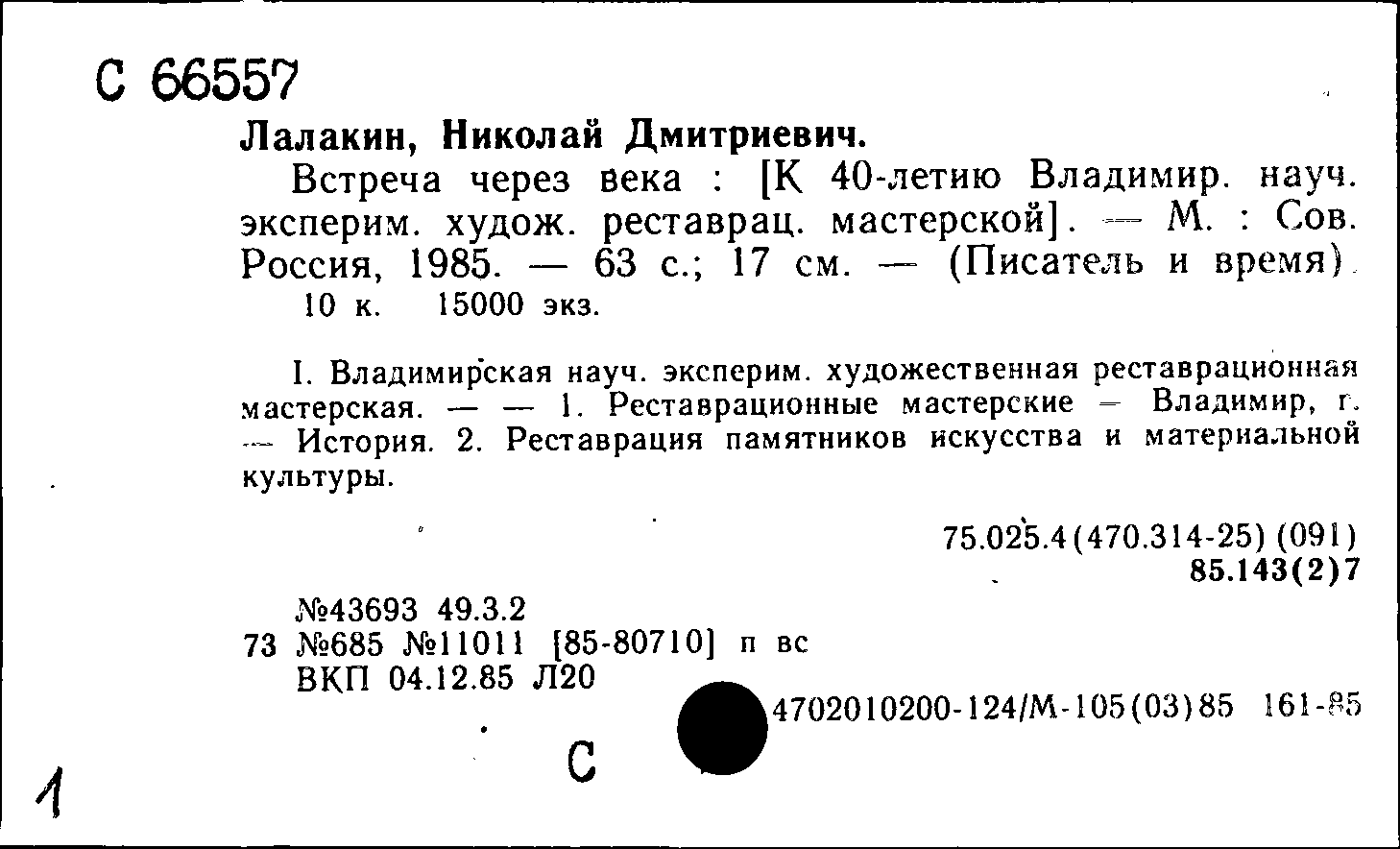 С 66557

Лалакин, Николай Дмитриевич.

Встреча через века : [К 40-летию Владимир. науч. эксперим. худож. реставрац. мастерской]. — М. : Сов. Россия, 1985. — 63 с.; 17 см. — (Писатель и время).

10 к. 15000 экз.

I. Владимирская науч. эксперим. художественная реставрационная мастерская. — — 1. Реставрационные мастерские — Владимир, г. — История. 2. Реставрация памятников искусства и материальной культуры.

75.025.4(470.314-25) (091)
85.143(2)7

№43693 49.3.2
73 №685 №11011 [85-80710] п вс
ВКП 04.12.85 Л20

4702010200-124/М-105(03)85 161-85

С

1